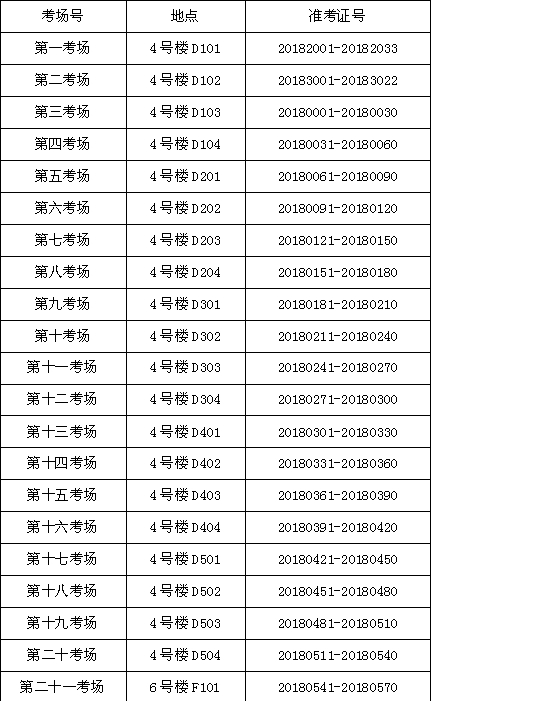 | 考场号 | 地点 | 准考证号 |
|---|---|---|
| 第一考场 | 4号楼D101 | 20182001-20182033 |
| 第二考场 | 4号楼D102 | 20183001-20183022 |
| 第三考场 | 4号楼D103 | 20180001-20180030 |
| 第四考场 | 4号楼D104 | 20180031-20180060 |
| 第五考场 | 4号楼D201 | 20180061-20180090 |
| 第六考场 | 4号楼D202 | 20180091-20180120 |
| 第七考场 | 4号楼D203 | 20180121-20180150 |
| 第八考场 | 4号楼D204 | 20180151-20180180 |
| 第九考场 | 4号楼D301 | 20180181-20180210 |
| 第十考场 | 4号楼D302 | 20180211-20180240 |
| 第十一考场 | 4号楼D303 | 20180241-20180270 |
| 第十二考场 | 4号楼D304 | 20180271-20180300 |
| 第十三考场 | 4号楼D401 | 20180301-20180330 |
| 第十四考场 | 4号楼D402 | 20180331-20180360 |
| 第十五考场 | 4号楼D403 | 20180361-20180390 |
| 第十六考场 | 4号楼D404 | 20180391-20180420 |
| 第十七考场 | 4号楼D501 | 20180421-20180450 |
| 第十八考场 | 4号楼D502 | 20180451-20180480 |
| 第十九考场 | 4号楼D503 | 20180481-20180510 |
| 第二十考场 | 4号楼D504 | 20180511-20180540 |
| 第二十一考场 | 6号楼F101 | 20180541-20180570 |